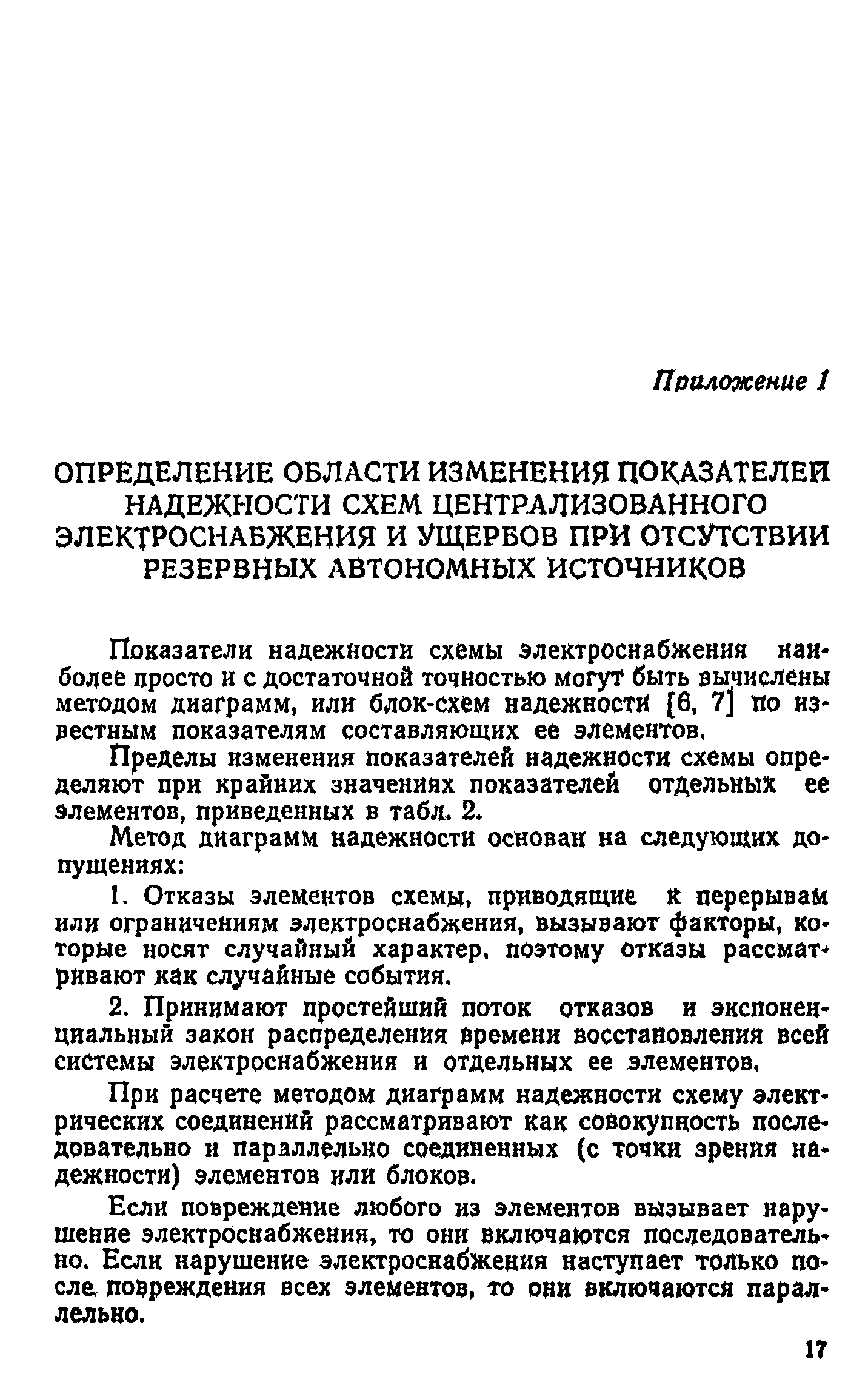 Приложение 1

ОПРЕДЕЛЕНИЕ ОБЛАСТИ ИЗМЕНЕНИЯ ПОКАЗАТЕЛЕЙ НАДЕЖНОСТИ СХЕМ ЦЕНТРАЛИЗОВАННОГО ЭЛЕКТРОСНАБЖЕНИЯ И УЩЕРБОВ ПРИ ОТСУТСТВИИ РЕЗЕРВНЫХ АВТОНОМНЫХ ИСТОЧНИКОВ

Показатели надежности схемы электроснабжения наиболее просто и с достаточной точностью могут быть вычислены методом диаграмм, или блок-схем надежности [6, 7] по известным показателям составляющих ее элементов.

Пределы изменения показателей надежности схемы определяют при крайних значениях показателей отдельных ее элементов, приведенных в табл. 2.

Метод диаграмм надежности основан на следующих допущениях:

1. Отказы элементов схемы, приводящие к перерывам или ограничениям электроснабжения, вызывают факторы, которые носят случайный характер, поэтому отказы рассматривают как случайные события.

2. Принимают простейший поток отказов и экспоненциальный закон распределения времени восстановления всей системы электроснабжения и отдельных ее элементов.

При расчете методом диаграмм надежности схему электрических соединений рассматривают как совокупность последовательно и параллельно соединенных (с точки зрения надежности) элементов или блоков.

Если повреждение любого из элементов вызывает нарушение электроснабжения, то они включаются последовательно. Если нарушение электроснабжения наступает только после повреждения всех элементов, то они включаются параллельно.

17